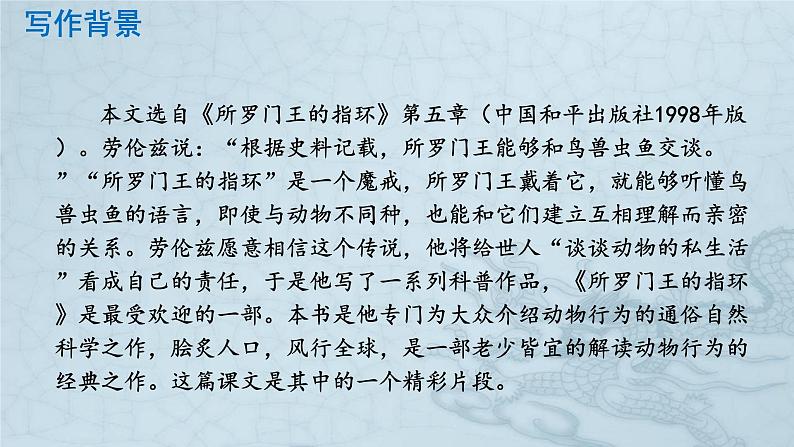 写作背景

本文选自《所罗门王的指环》第五章（中国和平出版社1998年版）。劳伦兹说：“根据史料记载，所罗门王能够和鸟兽虫鱼交谈。”“所罗门王的指环”是一个魔戒，所罗门王戴着它，就能够听懂鸟兽虫鱼的语言，即使与动物不同种，也能和它们建立互相理解而亲密的关系。劳伦兹愿意相信这个传说，他将给世人“谈谈动物的私生活”看成自己的责任，于是他写了一系列科普作品，《所罗门王的指环》是最受欢迎的一部。本书是他专门为大众介绍动物行为的通俗自然科学之作，脍炙人口，风行全球，是一部老少皆宜的解读动物行为的经典之作。这篇课文是其中的一个精彩片段。